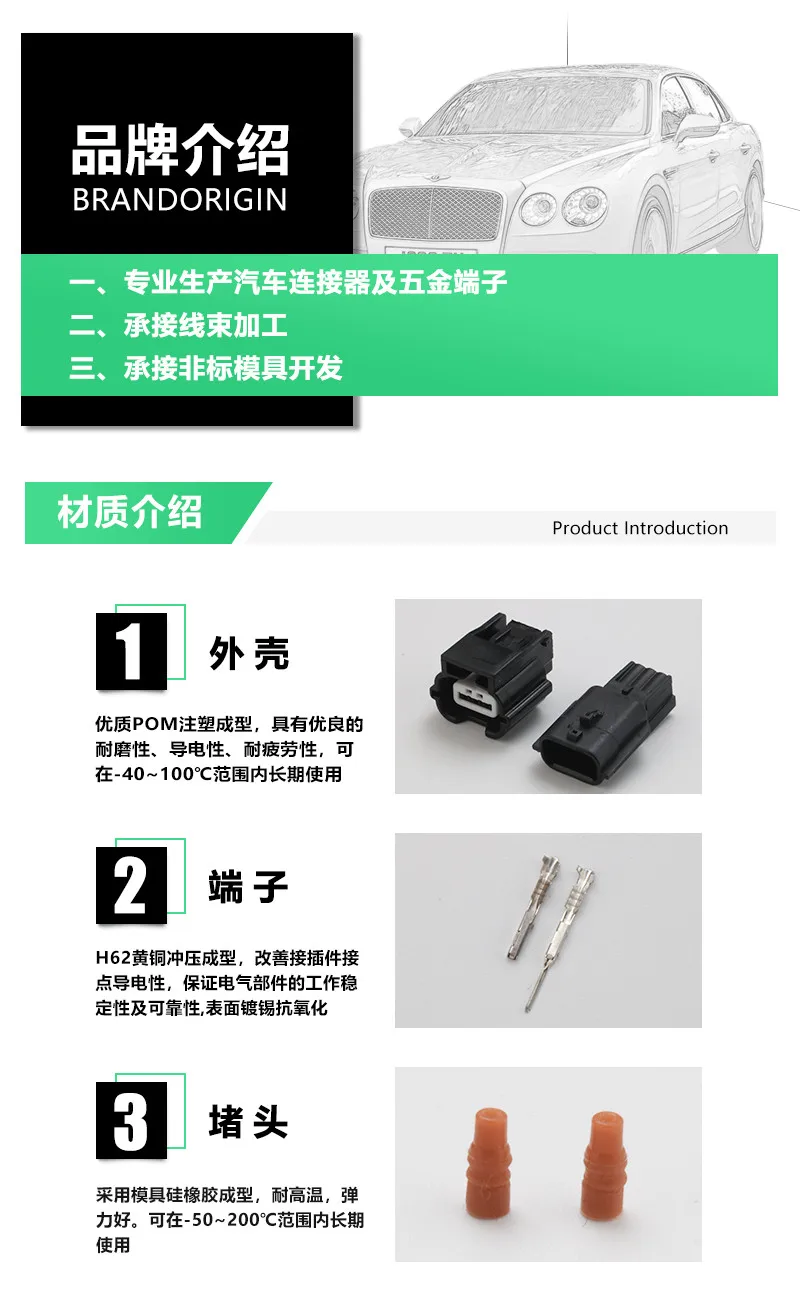 品牌介绍
BRANDORIGIN

一、专业生产汽车连接器及五金端子
二、承接线束加工
三、承接非标模具开发

材质介绍
Product Introduction

1
外壳
优质POM注塑成型，具有优良的耐磨性、导电性、耐疲劳性，可在-40~100℃范围内长期使用

2
端子
H62黄铜冲压成型，改善接插件接点导电性，保证电气部件的工作稳定性及可靠性,表面镀锡抗氧化

3
堵头
采用模具硅橡胶成型，耐高温，弹力好。可在-50~200℃范围内长期使用